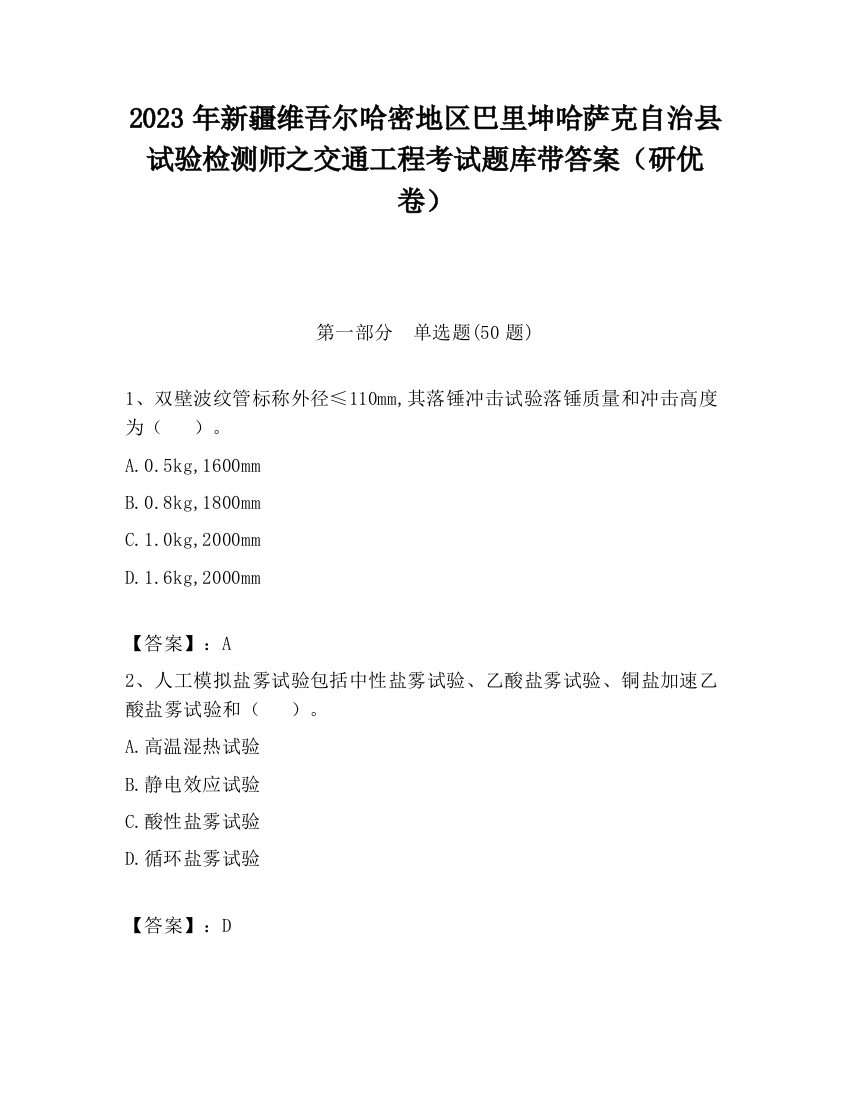 2023 年新疆维吾尔哈密地区巴里坤哈萨克自治县试验检测师之交通工程考试题库带答案（研优卷）

第一部分　单选题(50 题)

1、双壁波纹管标称外径≤110㎜,其落锤冲击试验落锤质量和冲击高度为（　　）。

A.0.5kg,1600mm

B.0.8kg,1800mm

C.1.0kg,2000mm

D.1.6kg,2000mm

【答案】：A

2、人工模拟盐雾试验包括中性盐雾试验、乙酸盐雾试验、铜盐加速乙酸盐雾试验和（　　）。

A.高温湿热试验

B.静电效应试验

C.酸性盐雾试验

D.循环盐雾试验

【答案】：D